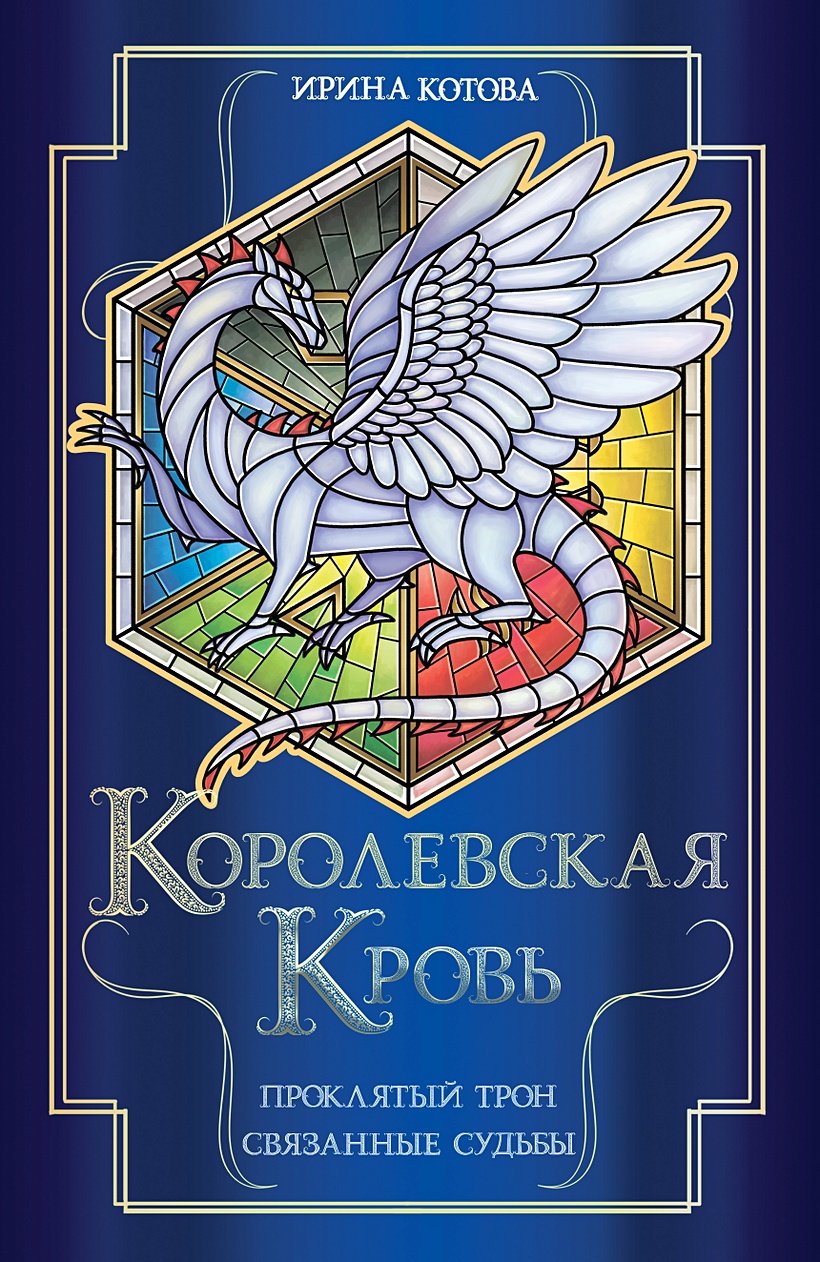 ИРИНА КОТОВА

КОРОЛЕВСКАЯ КРОВЬ

ПРОКЛЯТЫЙ ТРОН
СВЯЗАННЫЕ СУДЬБЫ